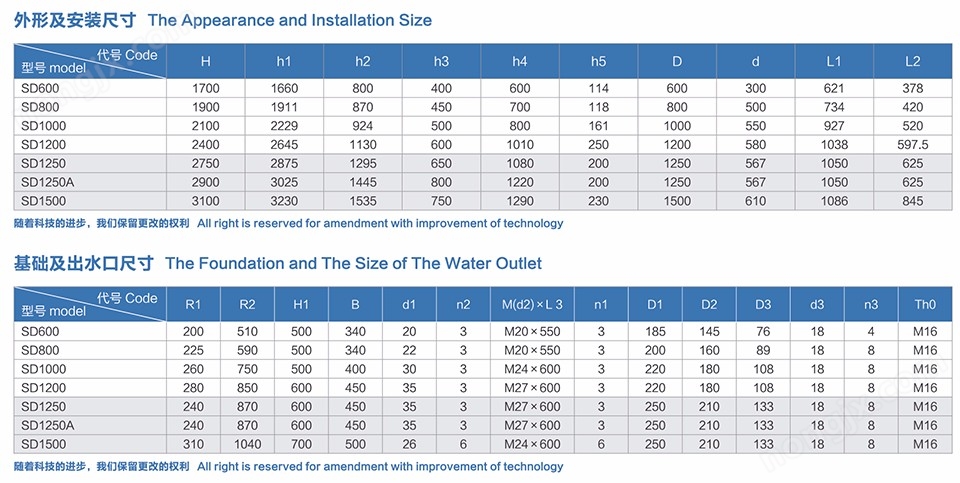 外形及安装尺寸 The Appearance and Installation Size

| 代号 Code / 型号 model | H | h1 | h2 | h3 | h4 | h5 | D | d | L1 | L2 |
|---|---|---|---|---|---|---|---|---|---|---|
| SD600 | 1700 | 1660 | 800 | 400 | 600 | 114 | 600 | 300 | 621 | 378 |
| SD800 | 1900 | 1911 | 870 | 450 | 700 | 118 | 800 | 500 | 734 | 420 |
| SD1000 | 2100 | 2229 | 924 | 500 | 800 | 161 | 1000 | 550 | 927 | 520 |
| SD1200 | 2400 | 2645 | 1130 | 600 | 1010 | 250 | 1200 | 580 | 1038 | 597.5 |
| SD1250 | 2750 | 2875 | 1295 | 650 | 1080 | 200 | 1250 | 567 | 1050 | 625 |
| SD1250A | 2900 | 3025 | 1445 | 800 | 1220 | 200 | 1250 | 567 | 1050 | 625 |
| SD1500 | 3100 | 3230 | 1535 | 750 | 1290 | 230 | 1500 | 610 | 1086 | 845 |

随着科技的进步，我们保留更改的权利 All right is reserved for amendment with improvement of technology

基础及出水口尺寸 The Foundation and The Size of The Water Outlet

| 代号 Code / 型号 model | R1 | R2 | H1 | B | d1 | n2 | M(d2)×L 3 | n1 | D1 | D2 | D3 | d3 | n3 | Th0 |
|---|---|---|---|---|---|---|---|---|---|---|---|---|---|---|
| SD600 | 200 | 510 | 500 | 340 | 20 | 3 | M20×550 | 3 | 185 | 145 | 76 | 18 | 4 | M16 |
| SD800 | 225 | 590 | 500 | 340 | 22 | 3 | M20×550 | 3 | 200 | 160 | 89 | 18 | 8 | M16 |
| SD1000 | 260 | 750 | 500 | 400 | 30 | 3 | M24×600 | 3 | 220 | 180 | 108 | 18 | 8 | M16 |
| SD1200 | 280 | 850 | 600 | 450 | 35 | 3 | M27×600 | 3 | 220 | 180 | 108 | 18 | 8 | M16 |
| SD1250 | 240 | 870 | 600 | 450 | 35 | 3 | M27×600 | 3 | 250 | 210 | 133 | 18 | 8 | M16 |
| SD1250A | 240 | 870 | 600 | 450 | 35 | 3 | M27×600 | 3 | 250 | 210 | 133 | 18 | 8 | M16 |
| SD1500 | 310 | 1040 | 700 | 500 | 26 | 6 | M24×600 | 6 | 250 | 210 | 133 | 18 | 8 | M16 |

随着科技的进步，我们保留更改的权利 All right is reserved for amendment with improvement of technology